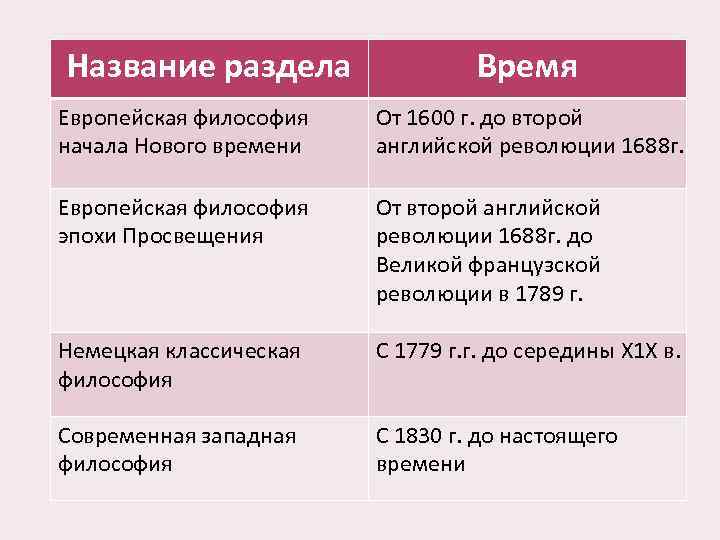 | Название раздела | Время |
|---|---|
| Европейская философия начала Нового времени | От 1600 г. до второй английской революции 1688г. |
| Европейская философия эпохи Просвещения | От второй английской революции 1688г. до Великой французской революции в 1789 г. |
| Немецкая классическая философия | С 1779 г.г. до середины Х1Х в. |
| Современная западная философия | С 1830 г. до настоящего времени |